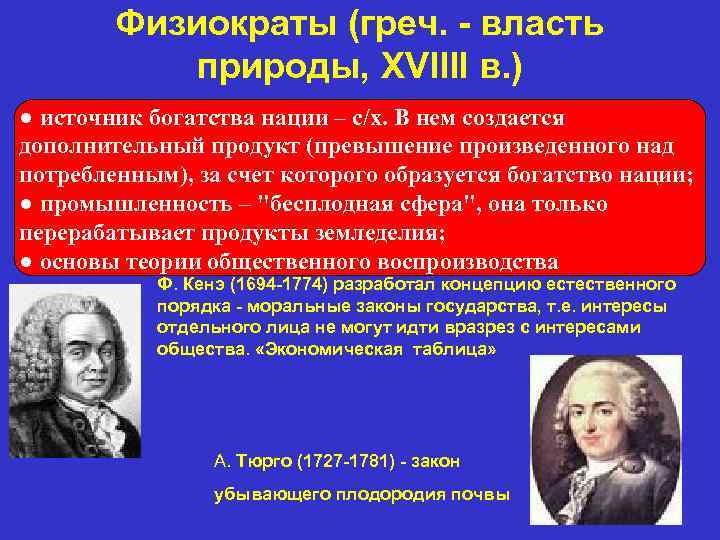 Физиократы (греч. - власть природы, XVIIII в.)

● источник богатства нации – с/х. В нем создается дополнительный продукт (превышение произведенного над потребленным), за счет которого образуется богатство нации;
● промышленность – "бесплодная сфера", она только перерабатывает продукты земледелия;
● основы теории общественного воспроизводства

Ф. Кенэ (1694-1774) разработал концепцию естественного порядка - моральные законы государства, т.е. интересы отдельного лица не могут идти вразрез с интересами общества. «Экономическая таблица»

А. Тюрго (1727-1781) - закон убывающего плодородия почвы